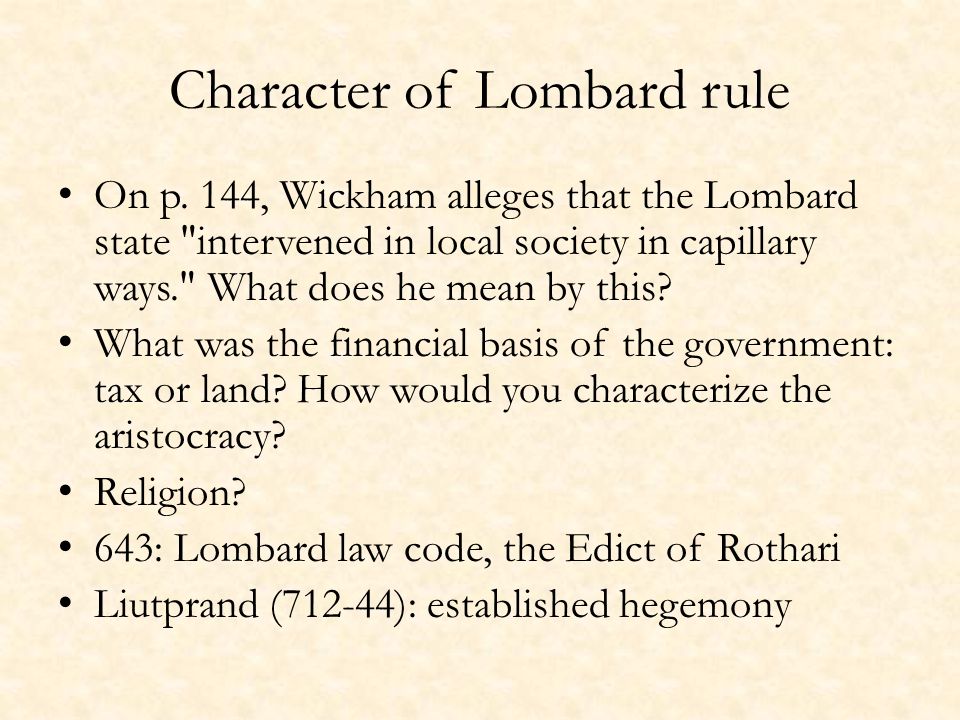 Character of Lombard rule

• On p. 144, Wickham alleges that the Lombard state "intervened in local society in capillary ways." What does he mean by this?
• What was the financial basis of the government: tax or land? How would you characterize the aristocracy?
• Religion?
• 643: Lombard law code, the Edict of Rothari
• Liutprand (712-44): established hegemony